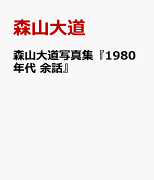 森山大道

森山大道写真集『1980年代 余話』